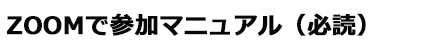 ZOOMで参加マニュアル（必読）